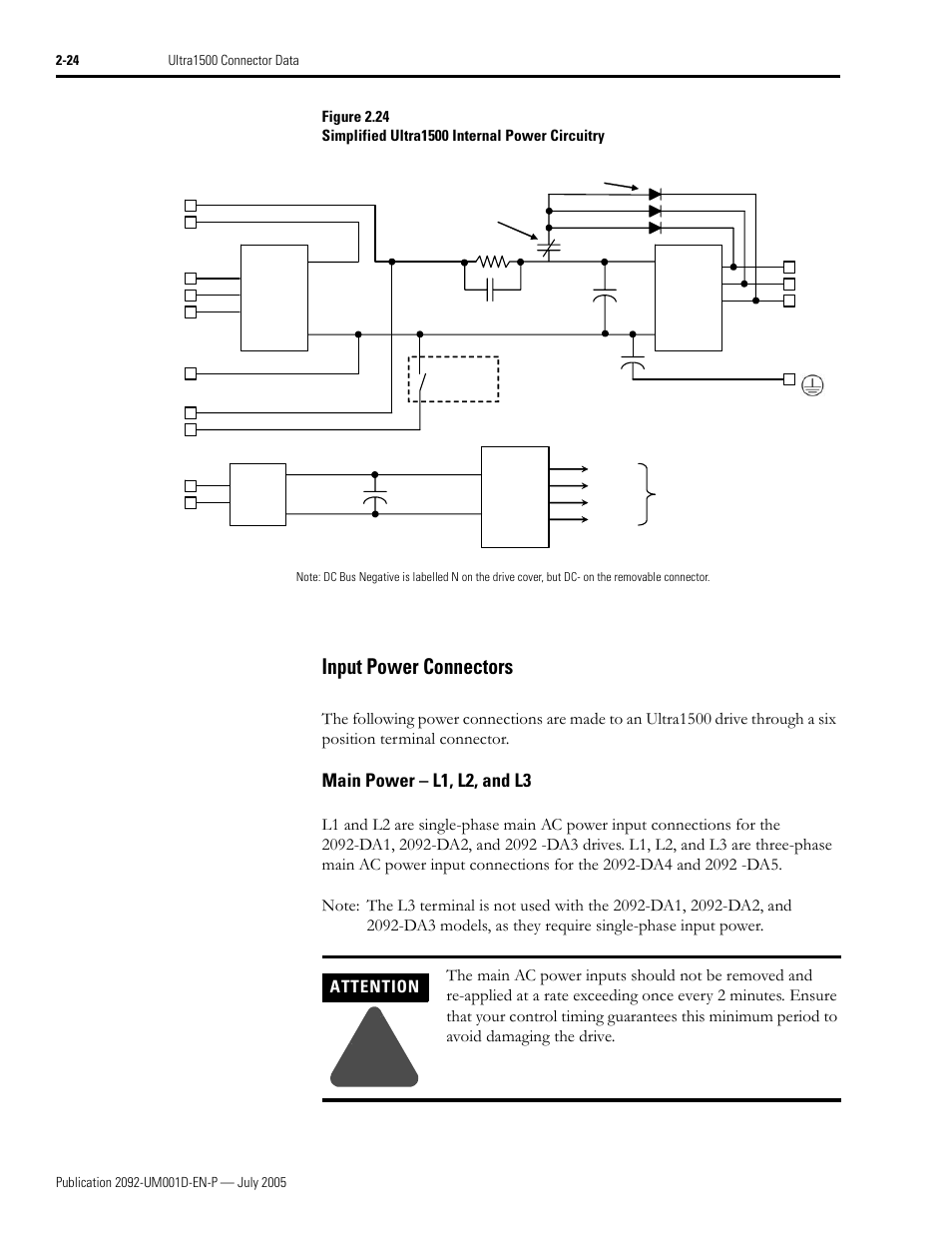 2-24 Ultra1500 Connector Data

Figure 2.24
Simplified Ultra1500 Internal Power Circuitry

Note: DC Bus Negative is labelled N on the drive cover, but DC- on the removable connector.

Input Power Connectors

The following power connections are made to an Ultra1500 drive through a six position terminal connector.

Main Power – L1, L2, and L3

L1 and L2 are single-phase main AC power input connections for the 2092-DA1, 2092-DA2, and 2092 -DA3 drives. L1, L2, and L3 are three-phase main AC power input connections for the 2092-DA4 and 2092 -DA5.

Note: The L3 terminal is not used with the 2092-DA1, 2092-DA2, and 2092-DA3 models, as they require single-phase input power.

ATTENTION

The main AC power inputs should not be removed and re-applied at a rate exceeding once every 2 minutes. Ensure that your control timing guarantees this minimum period to avoid damaging the drive.

Publication 2092-UM001D-EN-P — July 2005